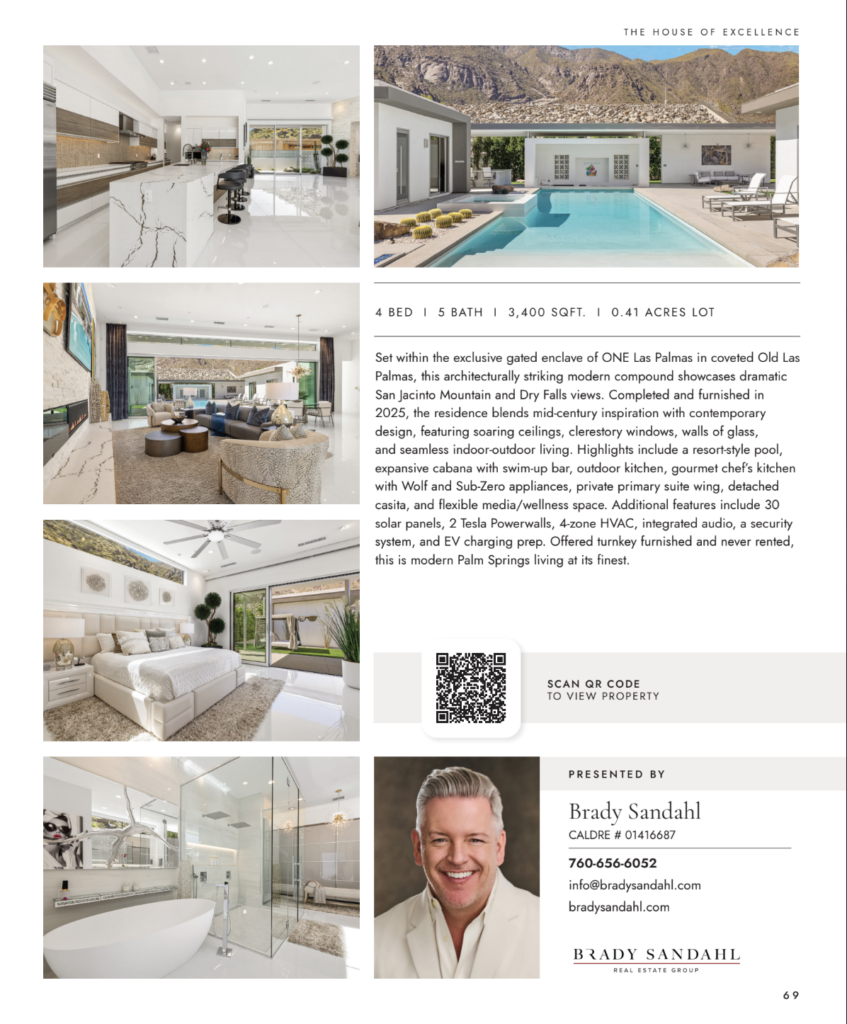 THE HOUSE OF EXCELLENCE

4 BED I 5 BATH I 3,400 SQFT. I 0.41 ACRES LOT

Set within the exclusive gated enclave of ONE Las Palmas in coveted Old Las Palmas, this architecturally striking modern compound showcases dramatic San Jacinto Mountain and Dry Falls views. Completed and furnished in 2025, the residence blends mid-century inspiration with contemporary design, featuring soaring ceilings, clerestory windows, walls of glass, and seamless indoor-outdoor living. Highlights include a resort-style pool, expansive cabana with swim-up bar, outdoor kitchen, gourmet chef's kitchen with Wolf and Sub-Zero appliances, private primary suite wing, detached casita, and flexible media/wellness space. Additional features include 30 solar panels, 2 Tesla Powerwalls, 4-zone HVAC, integrated audio, a security system, and EV charging prep. Offered turnkey furnished and never rented, this is modern Palm Springs living at its finest.

SCAN QR CODE
TO VIEW PROPERTY

PRESENTED BY

Brady Sandahl
CALDRE # 01416687

760-656-6052
info@bradysandahl.com
bradysandahl.com

BRADY SANDAHL
REAL ESTATE GROUP

69